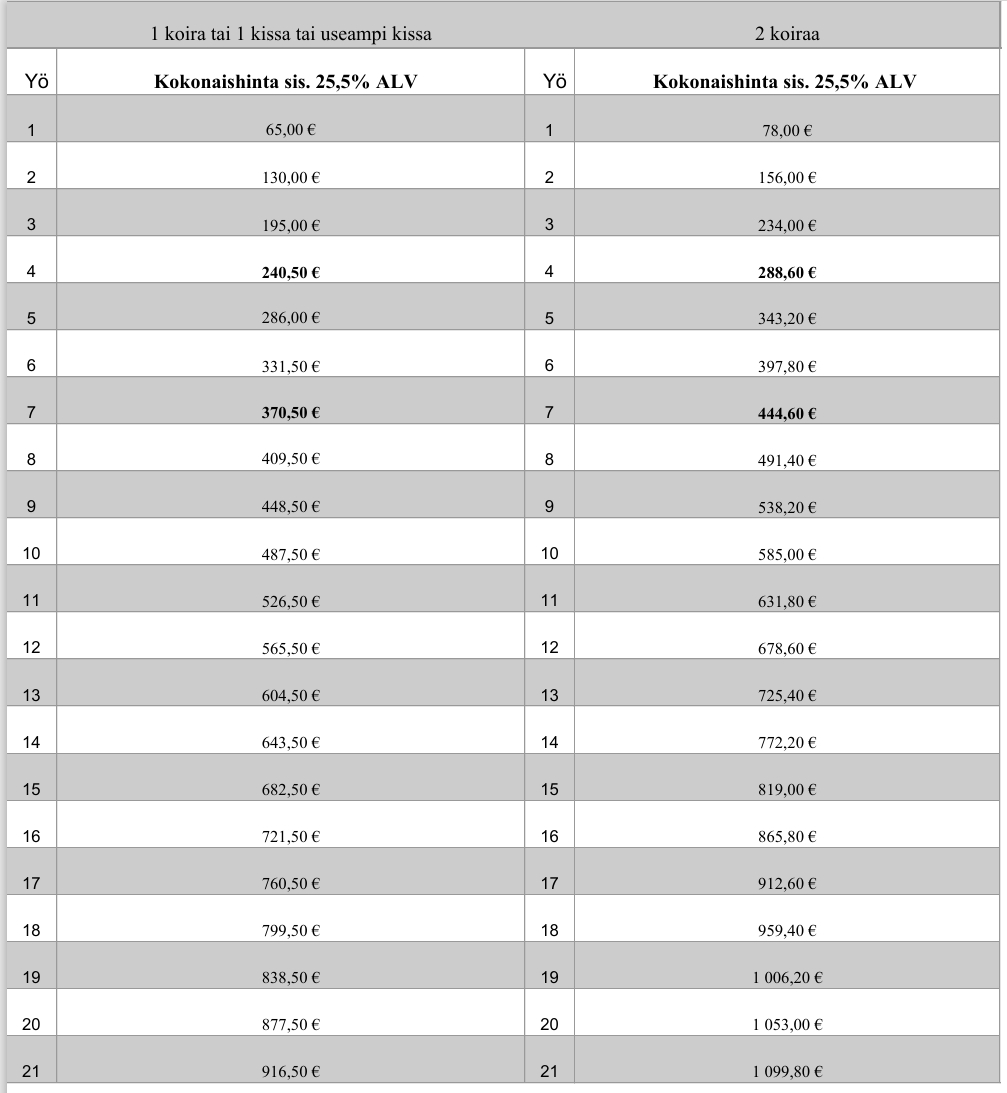 | 1 koira tai 1 kissa tai useampi kissa | | 2 koiraa | |
|---|---|---|---|
| Yö | **Kokonaishinta sis. 25,5% ALV** | Yö | **Kokonaishinta sis. 25,5% ALV** |
| 1 | 65,00 € | 1 | 78,00 € |
| 2 | 130,00 € | 2 | 156,00 € |
| 3 | 195,00 € | 3 | 234,00 € |
| 4 | **240,50 €** | 4 | **288,60 €** |
| 5 | 286,00 € | 5 | 343,20 € |
| 6 | 331,50 € | 6 | 397,80 € |
| 7 | **370,50 €** | 7 | **444,60 €** |
| 8 | 409,50 € | 8 | 491,40 € |
| 9 | 448,50 € | 9 | 538,20 € |
| 10 | 487,50 € | 10 | 585,00 € |
| 11 | 526,50 € | 11 | 631,80 € |
| 12 | 565,50 € | 12 | 678,60 € |
| 13 | 604,50 € | 13 | 725,40 € |
| 14 | 643,50 € | 14 | 772,20 € |
| 15 | 682,50 € | 15 | 819,00 € |
| 16 | 721,50 € | 16 | 865,80 € |
| 17 | 760,50 € | 17 | 912,60 € |
| 18 | 799,50 € | 18 | 959,40 € |
| 19 | 838,50 € | 19 | 1 006,20 € |
| 20 | 877,50 € | 20 | 1 053,00 € |
| 21 | 916,50 € | 21 | 1 099,80 € |